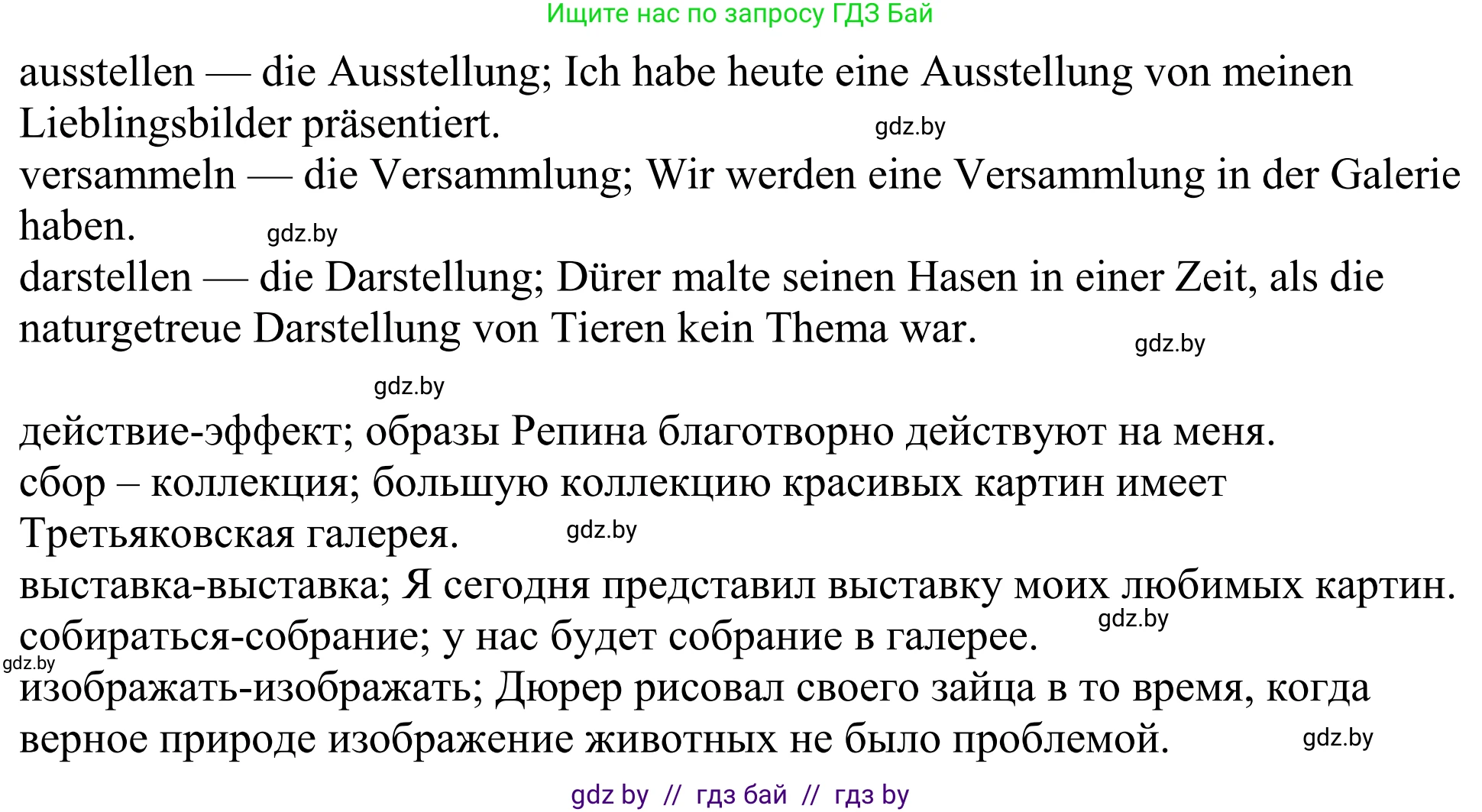 Ищите нас по запросу ГДЗ Бай

ausstellen — die Ausstellung; Ich habe heute eine Ausstellung von meinen Lieblingsbilder präsentiert. gdz.by
versammeln — die Versammlung; Wir werden eine Versammlung in der Galerie haben. gdz.by
darstellen — die Darstellung; Dürer malte seinen Hasen in einer Zeit, als die naturgetreue Darstellung von Tieren kein Thema war. gdz.by

gdz.by

действие-эффект; образы Репина благотворно действуют на меня.
сбор – коллекция; большую коллекцию красивых картин имеет Третьяковская галерея. gdz.by
выставка-выставка; Я сегодня представил выставку моих любимых картин.
gdz.by
собираться-собрание; у нас будет собрание в галерее.
gdz.by
изображать-изображать; Дюрер рисовал своего зайца в то время, когда верное природе изображение животных не было проблемой. gdz.by

gdz by // гдз бай // гдз by